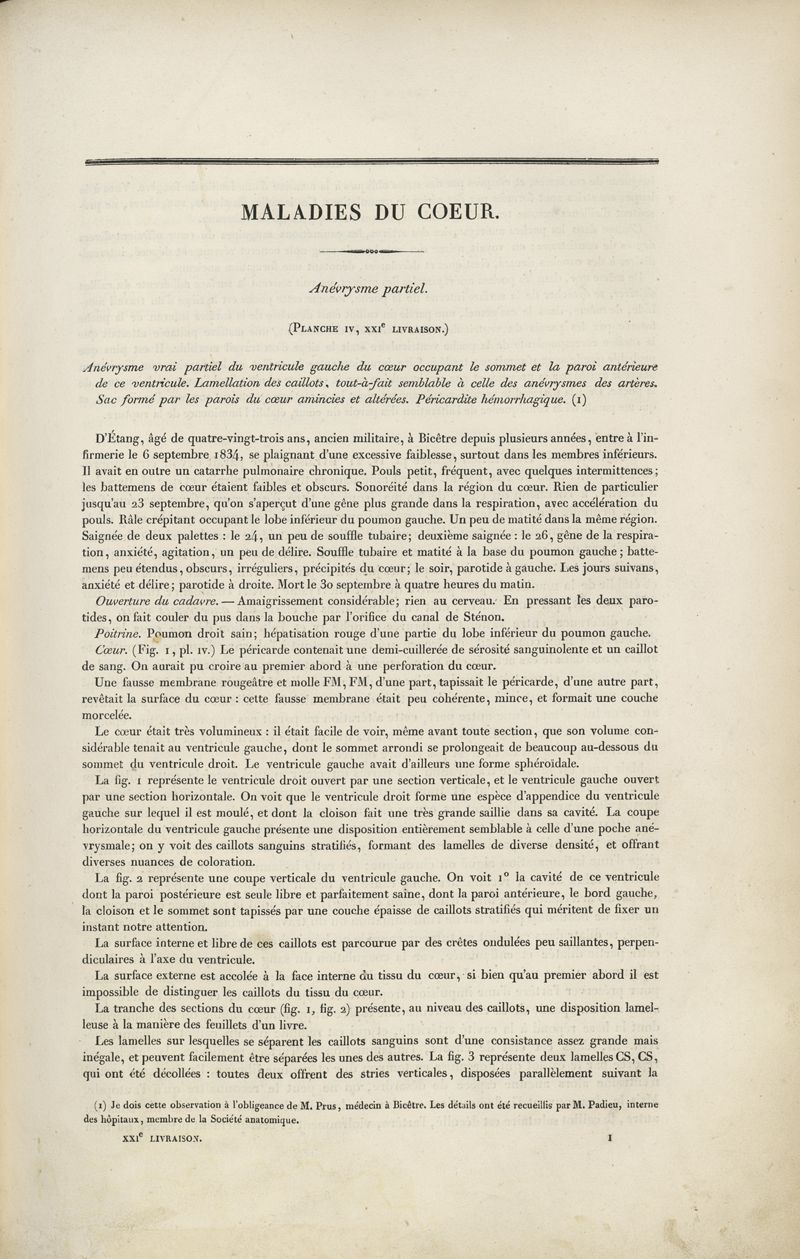 MALADIES DU COEUR.

Anévrysme partiel.

(Planche iv, xxi$^e$ livraison.)

Anévrysme vrai partiel du ventricule gauche du cœur occupant le sommet et la paroi antérieure de ce ventricule. Lamellation des caillots, tout-à-fait semblable à celle des anévrysmes des artères. Sac formé par les parois du cœur amincies et altérées. Péricardite hémorrhagique. (1)

D'Étang, âgé de quatre-vingt-trois ans, ancien militaire, à Bicêtre depuis plusieurs années, entre à l'infirmerie le 6 septembre 1834, se plaignant d'une excessive faiblesse, surtout dans les membres inférieurs. Il avait en outre un catarrhe pulmonaire chronique. Pouls petit, fréquent, avec quelques intermittences; les battemens de cœur étaient faibles et obscurs. Sonoréité dans la région du cœur. Rien de particulier jusqu'au 23 septembre, qu'on s'aperçut d'une gêne plus grande dans la respiration, avec accélération du pouls. Râle crépitant occupant le lobe inférieur du poumon gauche. Un peu de matité dans la même région. Saignée de deux palettes : le 24, un peu de souffle tubaire; deuxième saignée : le 26, gêne de la respiration, anxiété, agitation, un peu de délire. Souffle tubaire et matité à la base du poumon gauche; battemens peu étendus, obscurs, irréguliers, précipités du cœur; le soir, parotide à gauche. Les jours suivans, anxiété et délire; parotide à droite. Mort le 30 septembre à quatre heures du matin.

Ouverture du cadavre. — Amaigrissement considérable; rien au cerveau. En pressant les deux parotides, on fait couler du pus dans la bouche par l'orifice du canal de Sténon.

Poitrine. Poumon droit sain; hépatisation rouge d'une partie du lobe inférieur du poumon gauche.

Cœur. (Fig. 1, pl. iv.) Le péricarde contenait une demi-cuillerée de sérosité sanguinolente et un caillot de sang. On aurait pu croire au premier abord à une perforation du cœur.

Une fausse membrane rougeâtre et molle FM, FM, d'une part, tapissait le péricarde, d'une autre part, revêtait la surface du cœur : cette fausse membrane était peu cohérente, mince, et formait une couche morcelée.

Le cœur était très volumineux : il était facile de voir, même avant toute section, que son volume considérable tenait au ventricule gauche, dont le sommet arrondi se prolongeait de beaucoup au-dessous du sommet du ventricule droit. Le ventricule gauche avait d'ailleurs une forme sphéroïdale.

La fig. 1 représente le ventricule droit ouvert par une section verticale, et le ventricule gauche ouvert par une section horizontale. On voit que le ventricule droit forme une espèce d'appendice du ventricule gauche sur lequel il est moulé, et dont la cloison fait une très grande saillie dans sa cavité. La coupe horizontale du ventricule gauche présente une disposition entièrement semblable à celle d'une poche anévrysmale; on y voit des caillots sanguins stratifiés, formant des lamelles de diverse densité, et offrant diverses nuances de coloration.

La fig. 2 représente une coupe verticale du ventricule gauche. On voit 1° la cavité de ce ventricule dont la paroi postérieure est seule libre et parfaitement saine, dont la paroi antérieure, le bord gauche, la cloison et le sommet sont tapissés par une couche épaisse de caillots stratifiés qui méritent de fixer un instant notre attention.

La surface interne et libre de ces caillots est parcourue par des crêtes ondulées peu saillantes, perpendiculaires à l'axe du ventricule.

La surface externe est accolée à la face interne du tissu du cœur, si bien qu'au premier abord il est impossible de distinguer les caillots du tissu du cœur.

La tranche des sections du cœur (fig. 1, fig. 2) présente, au niveau des caillots, une disposition lamelleuse à la manière des feuillets d'un livre.

Les lamelles sur lesquelles se séparent les caillots sanguins sont d'une consistance assez grande mais inégale, et peuvent facilement être séparées les unes des autres. La fig. 3 représente deux lamelles CS, CS, qui ont été décollées : toutes deux offrent des stries verticales, disposées parallèlement suivant la

(1) Je dois cette observation à l'obligeance de M. Prus, médecin à Bicêtre. Les détails ont été recueillis par M. Padieu, interne des hôpitaux, membre de la Société anatomique.

xxi$^e$ livraison. 1